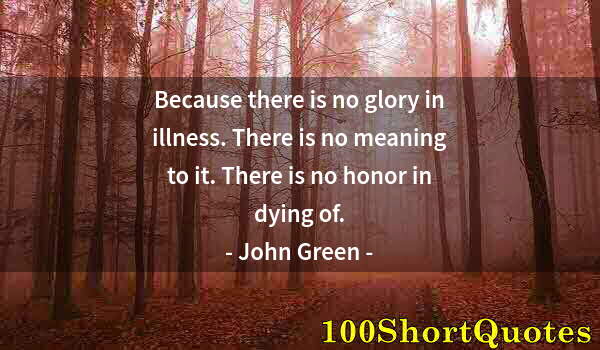 Because there is no glory in illness. There is no meaning to it. There is no honor in dying of.
- John Green -

100ShortQuotes